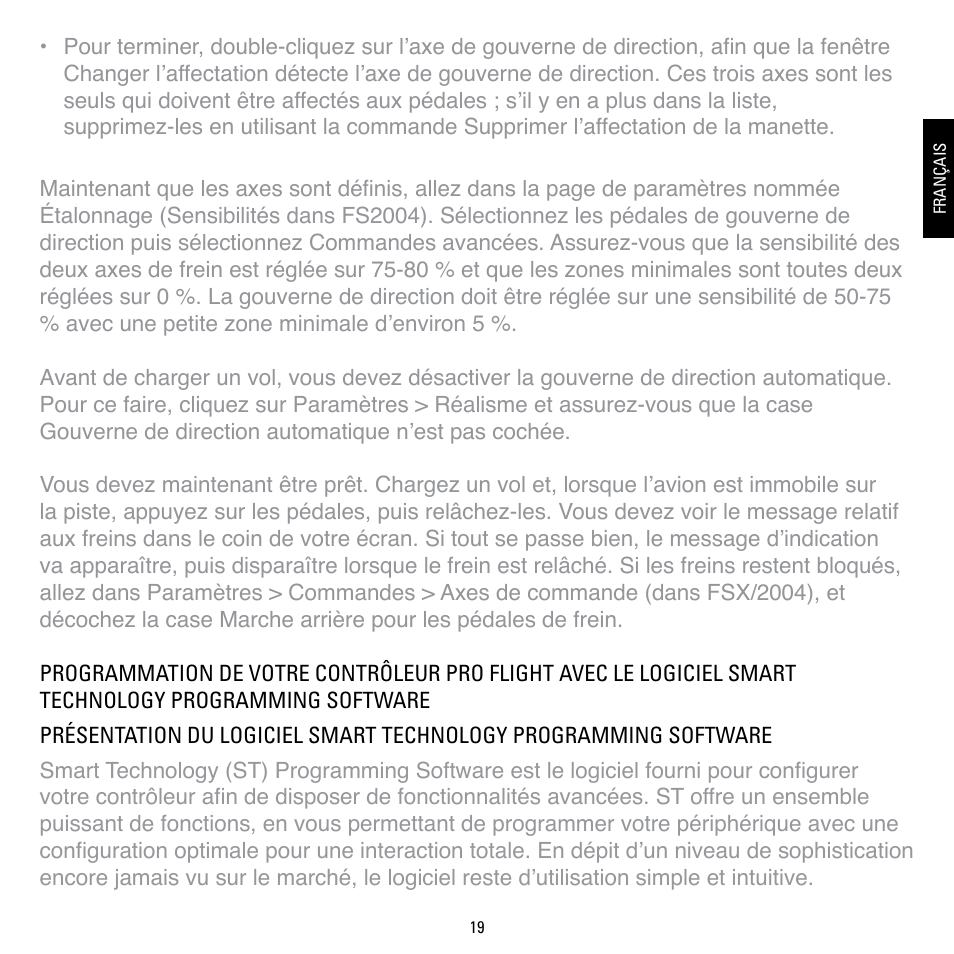 • Pour terminer, double-cliquez sur l’axe de gouverne de direction, afin que la fenêtre Changer l’affectation détecte l’axe de gouverne de direction. Ces trois axes sont les seuls qui doivent être affectés aux pédales ; s’il y en a plus dans la liste, supprimez-les en utilisant la commande Supprimer l’affectation de la manette.

FRANÇAIS

Maintenant que les axes sont définis, allez dans la page de paramètres nommée Étalonnage (Sensibilités dans FS2004). Sélectionnez les pédales de gouverne de direction puis sélectionnez Commandes avancées. Assurez-vous que la sensibilité des deux axes de frein est réglée sur 75-80 % et que les zones minimales sont toutes deux réglées sur 0 %. La gouverne de direction doit être réglée sur une sensibilité de 50-75 % avec une petite zone minimale d’environ 5 %.

Avant de charger un vol, vous devez désactiver la gouverne de direction automatique. Pour ce faire, cliquez sur Paramètres > Réalisme et assurez-vous que la case Gouverne de direction automatique n’est pas cochée.

Vous devez maintenant être prêt. Chargez un vol et, lorsque l’avion est immobile sur la piste, appuyez sur les pédales, puis relâchez-les. Vous devez voir le message relatif aux freins dans le coin de votre écran. Si tout se passe bien, le message d’indication va apparaître, puis disparaître lorsque le frein est relâché. Si les freins restent bloqués, allez dans Paramètres > Commandes > Axes de commande (dans FSX/2004), et décochez la case Marche arrière pour les pédales de frein.

PROGRAMMATION DE VOTRE CONTRÔLEUR PRO FLIGHT AVEC LE LOGICIEL SMART TECHNOLOGY PROGRAMMING SOFTWARE

PRÉSENTATION DU LOGICIEL SMART TECHNOLOGY PROGRAMMING SOFTWARE

Smart Technology (ST) Programming Software est le logiciel fourni pour configurer votre contrôleur afin de disposer de fonctionnalités avancées. ST offre un ensemble puissant de fonctions, en vous permettant de programmer votre périphérique avec une configuration optimale pour une interaction totale. En dépit d’un niveau de sophistication encore jamais vu sur le marché, le logiciel reste d’utilisation simple et intuitive.

19